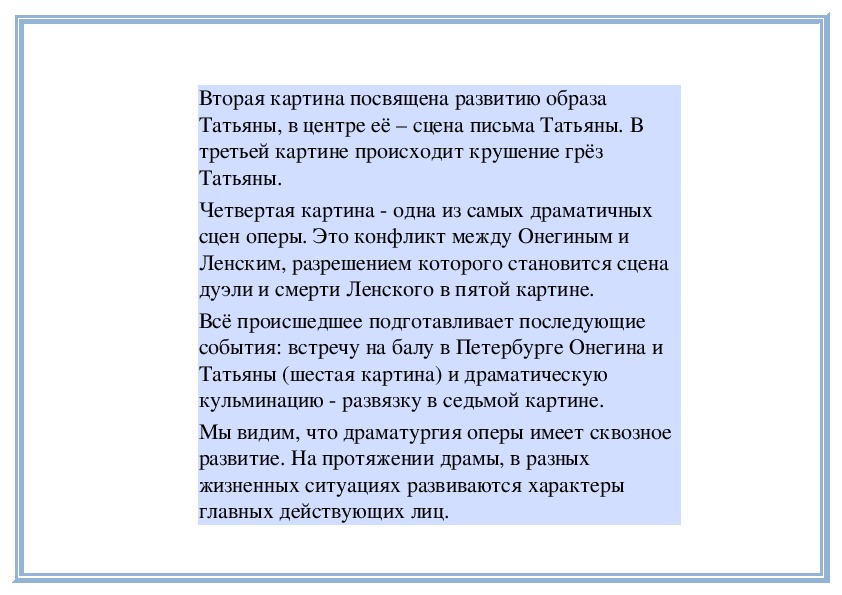 Вторая картина посвящена развитию образа Татьяны, в центре её – сцена письма Татьяны. В третьей картине происходит крушение грёз Татьяны.

Четвертая картина - одна из самых драматичных сцен оперы. Это конфликт между Онегиным и Ленским, разрешением которого становится сцена дуэли и смерти Ленского в пятой картине.

Всё происшедшее подготавливает последующие события: встречу на балу в Петербурге Онегина и Татьяны (шестая картина) и драматическую кульминацию - развязку в седьмой картине.

Мы видим, что драматургия оперы имеет сквозное развитие. На протяжении драмы, в разных жизненных ситуациях развиваются характеры главных действующих лиц.